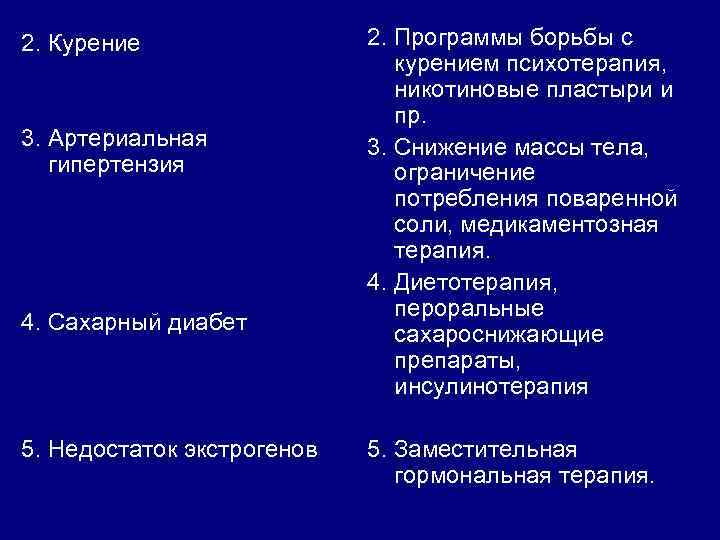 2. Курение

3. Артериальная гипертензия

4. Сахарный диабет

5. Недостаток экстрогенов

2. Программы борьбы с курением психотерапия, никотиновые пластыри и пр.

3. Снижение массы тела, ограничение потребления поваренной соли, медикаментозная терапия.

4. Диетотерапия, пероральные сахароснижающие препараты, инсулинотерапия

5. Заместительная гормональная терапия.